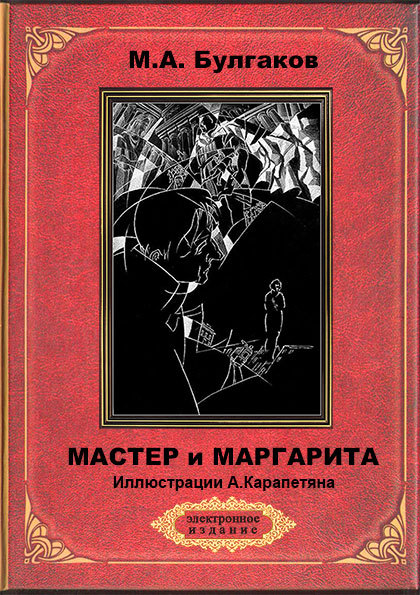 М.А. Булгаков

МАСТЕР и МАРГАРИТА
Иллюстрации А.Карапетяна

электронное издание